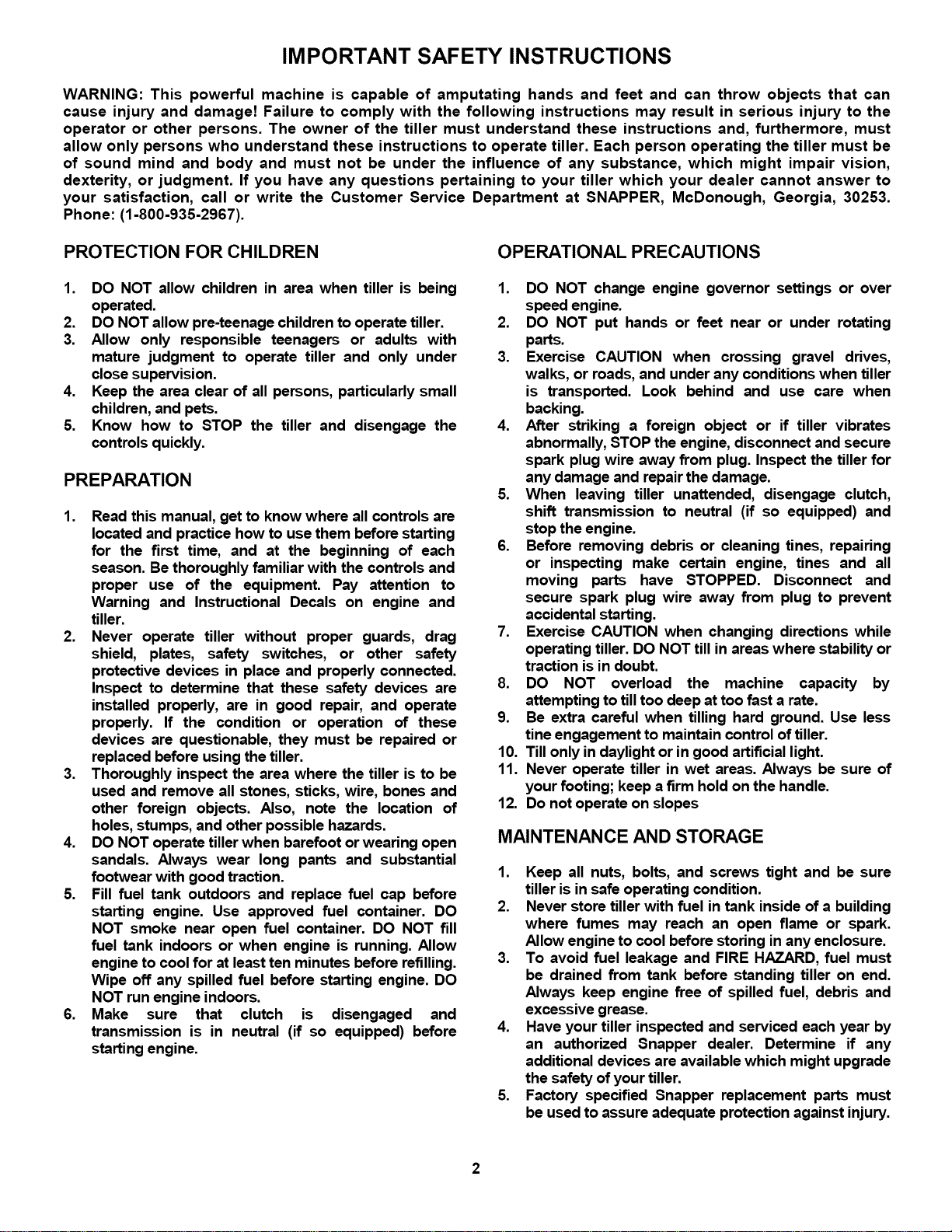 IMPORTANT SAFETY INSTRUCTIONS

WARNING: This powerful machine is capable of amputating hands and feet and can throw objects that can cause injury and damage! Failure to comply with the following instructions may result in serious injury to the operator or other persons. The owner of the tiller must understand these instructions and, furthermore, must allow only persons who understand these instructions to operate tiller. Each person operating the tiller must be of sound mind and body and must not be under the influence of any substance, which might impair vision, dexterity, or judgment. If you have any questions pertaining to your tiller which your dealer cannot answer to your satisfaction, call or write the Customer Service Department at SNAPPER, McDonough, Georgia, 30253. Phone: (1-800-935-2967).

PROTECTION FOR CHILDREN

1. DO NOT allow children in area when tiller is being operated.
2. DO NOT allow pre-teenage children to operate tiller.
3. Allow only responsible teenagers or adults with mature judgment to operate tiller and only under close supervision.
4. Keep the area clear of all persons, particularly small children, and pets.
5. Know how to STOP the tiller and disengage the controls quickly.

PREPARATION

1. Read this manual, get to know where all controls are located and practice how to use them before starting for the first time, and at the beginning of each season. Be thoroughly familiar with the controls and proper use of the equipment. Pay attention to Warning and Instructional Decals on engine and tiller.
2. Never operate tiller without proper guards, drag shield, plates, safety switches, or other safety protective devices in place and properly connected. Inspect to determine that these safety devices are installed properly, are in good repair, and operate properly. If the condition or operation of these devices are questionable, they must be repaired or replaced before using the tiller.
3. Thoroughly inspect the area where the tiller is to be used and remove all stones, sticks, wire, bones and other foreign objects. Also, note the location of holes, stumps, and other possible hazards.
4. DO NOT operate tiller when barefoot or wearing open sandals. Always wear long pants and substantial footwear with good traction.
5. Fill fuel tank outdoors and replace fuel cap before starting engine. Use approved fuel container. DO NOT smoke near open fuel container. DO NOT fill fuel tank indoors or when engine is running. Allow engine to cool for at least ten minutes before refilling. Wipe off any spilled fuel before starting engine. DO NOT run engine indoors.
6. Make sure that clutch is disengaged and transmission is in neutral (if so equipped) before starting engine.

OPERATIONAL PRECAUTIONS

1. DO NOT change engine governor settings or over speed engine.
2. DO NOT put hands or feet near or under rotating parts.
3. Exercise CAUTION when crossing gravel drives, walks, or roads, and under any conditions when tiller is transported. Look behind and use care when backing.
4. After striking a foreign object or if tiller vibrates abnormally, STOP the engine, disconnect and secure spark plug wire away from plug. Inspect the tiller for any damage and repair the damage.
5. When leaving tiller unattended, disengage clutch, shift transmission to neutral (if so equipped) and stop the engine.
6. Before removing debris or cleaning tines, repairing or inspecting make certain engine, tines and all moving parts have STOPPED. Disconnect and secure spark plug wire away from plug to prevent accidental starting.
7. Exercise CAUTION when changing directions while operating tiller. DO NOT till in areas where stability or traction is in doubt.
8. DO NOT overload the machine capacity by attempting to till too deep at too fast a rate.
9. Be extra careful when tilling hard ground. Use less tine engagement to maintain control of tiller.
10. Till only in daylight or in good artificial light.
11. Never operate tiller in wet areas. Always be sure of your footing; keep a firm hold on the handle.
12. Do not operate on slopes

MAINTENANCE AND STORAGE

1. Keep all nuts, bolts, and screws tight and be sure tiller is in safe operating condition.
2. Never store tiller with fuel in tank inside of a building where fumes may reach an open flame or spark. Allow engine to cool before storing in any enclosure.
3. To avoid fuel leakage and FIRE HAZARD, fuel must be drained from tank before standing tiller on end. Always keep engine free of spilled fuel, debris and excessive grease.
4. Have your tiller inspected and serviced each year by an authorized Snapper dealer. Determine if any additional devices are available which might upgrade the safety of your tiller.
5. Factory specified Snapper replacement parts must be used to assure adequate protection against injury.

2